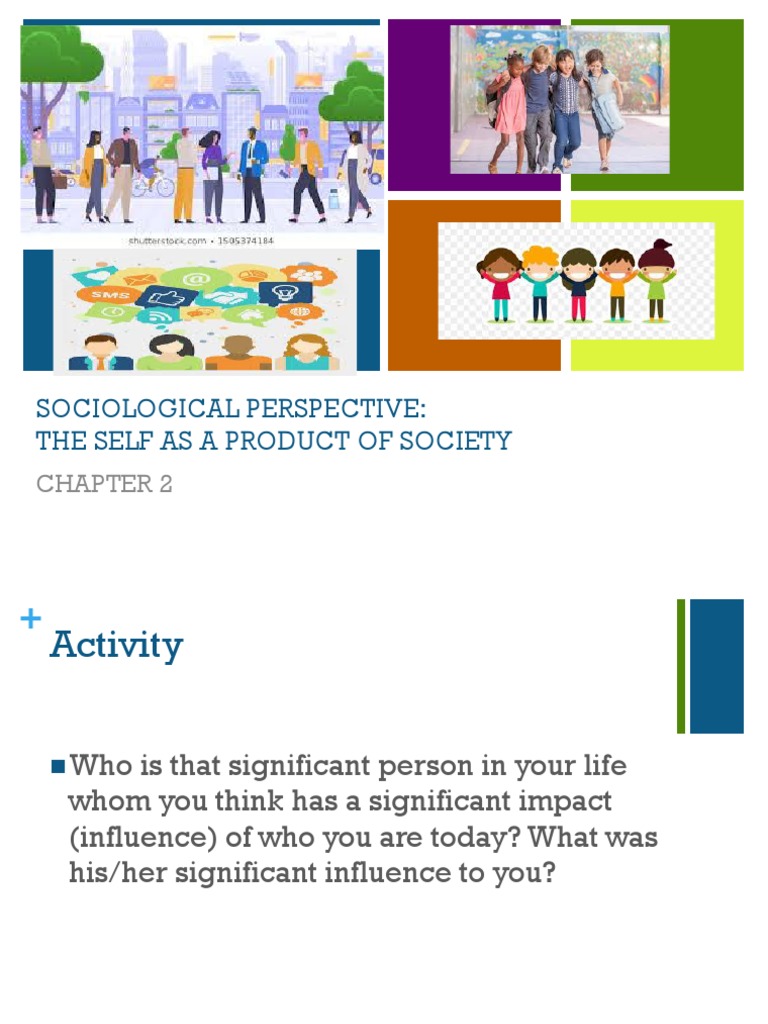 shutterstock.com • 1505374184

SMS

SOCIOLOGICAL PERSPECTIVE:
THE SELF AS A PRODUCT OF SOCIETY

CHAPTER 2

+ Activity

■ Who is that significant person in your life whom you think has a significant impact (influence) of who you are today? What was his/her significant influence to you?